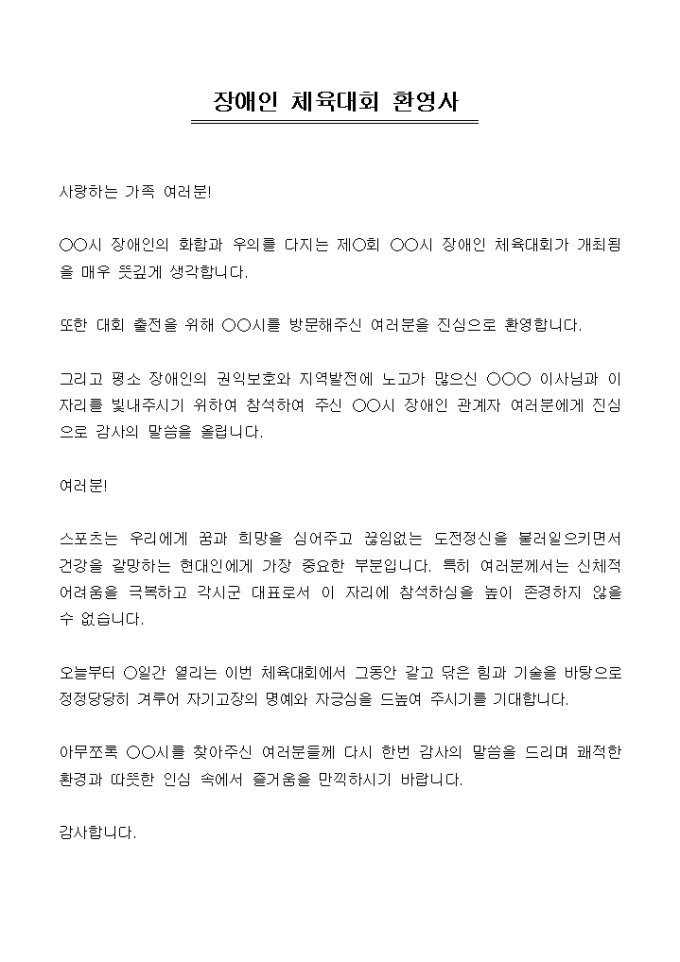 장애인 체육대회 환영사

사랑하는 가족 여러분!

○○시 장애인의 화합과 우의를 다지는 제○회 ○○시 장애인 체육대회가 개최됨을 매우 뜻깊게 생각합니다.

또한 대회 출전을 위해 ○○시를 방문해주신 여러분을 진심으로 환영합니다.

그리고 평소 장애인의 권익보호와 지역발전에 노고가 많으신 ○○○ 이사님과 이 자리를 빛내주시기 위하여 참석하여 주신 ○○시 장애인 관계자 여러분에게 진심으로 감사의 말씀을 올립니다.

여러분!

스포츠는 우리에게 꿈과 희망을 심어주고 끊임없는 도전정신을 불러일으키면서 건강을 갈망하는 현대인에게 가장 중요한 부분입니다. 특히 여러분께서는 신체적 어려움을 극복하고 각시군 대표로서 이 자리에 참석하심을 높이 존경하지 않을 수 없습니다.

오늘부터 ○일간 열리는 이번 체육대회에서 그동안 갈고 닦은 힘과 기술을 바탕으로 정정당당히 겨루어 자기고장의 명예와 자긍심을 드높여 주시기를 기대합니다.

아무쪼록 ○○시를 찾아주신 여러분들께 다시 한번 감사의 말씀을 드리며 쾌적한 환경과 따뜻한 인심 속에서 즐거움을 만끽하시기 바랍니다.

감사합니다.